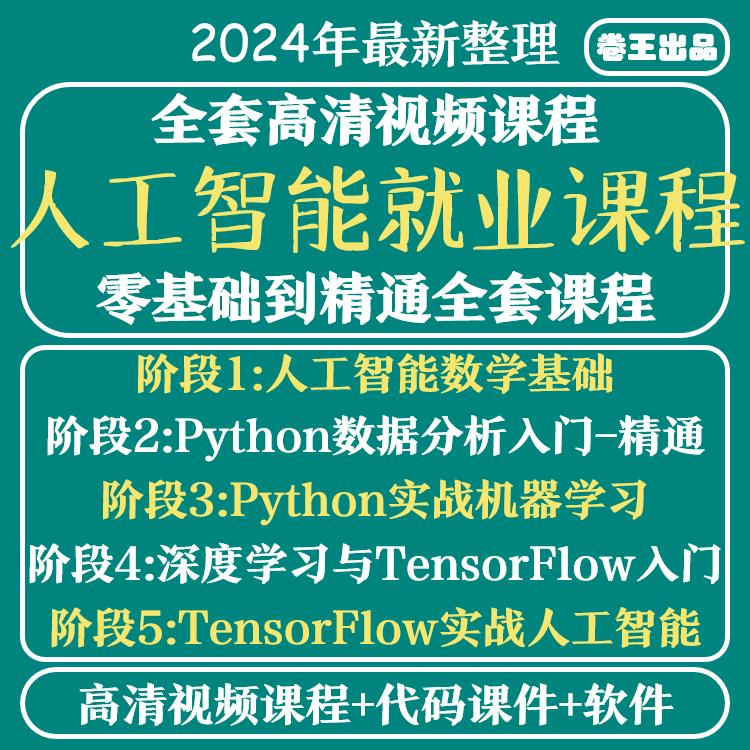 2024年最新整理

卷王出品

全套高清视频课程

人工智能就业课程

零基础到精通全套课程

阶段1:人工智能数学基础

阶段2:Python数据分析入门-精通

阶段3:Python实战机器学习

阶段4:深度学习与TensorFlow入门

阶段5:TensorFlow实战人工智能

高清视频课程+代码课件+软件